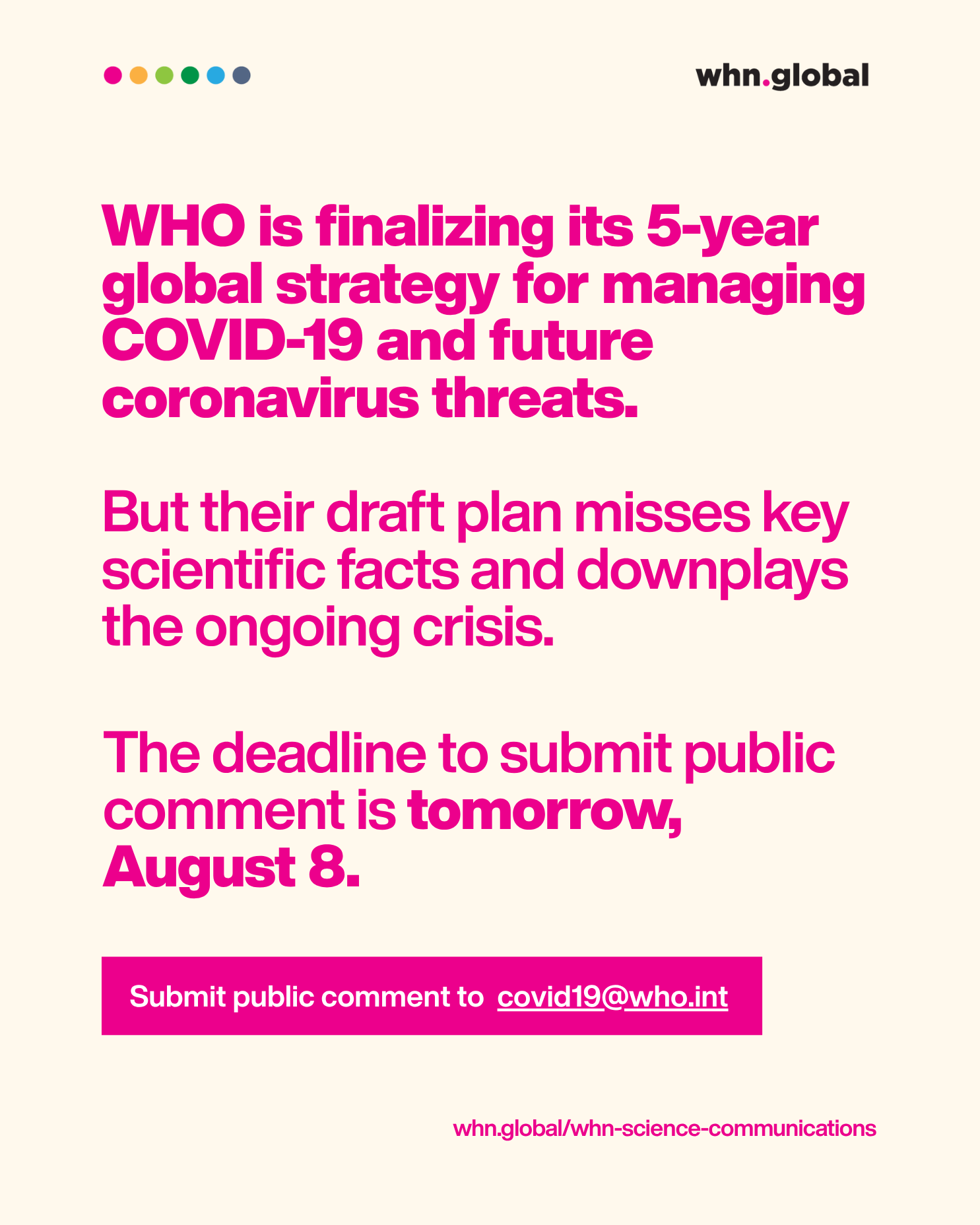 whn.global

WHO is finalizing its 5-year global strategy for managing COVID-19 and future coronavirus threats.

But their draft plan misses key scientific facts and downplays the ongoing crisis.

The deadline to submit public comment is tomorrow, August 8.

Submit public comment to covid19@who.int

whn.global/whn-science-communications